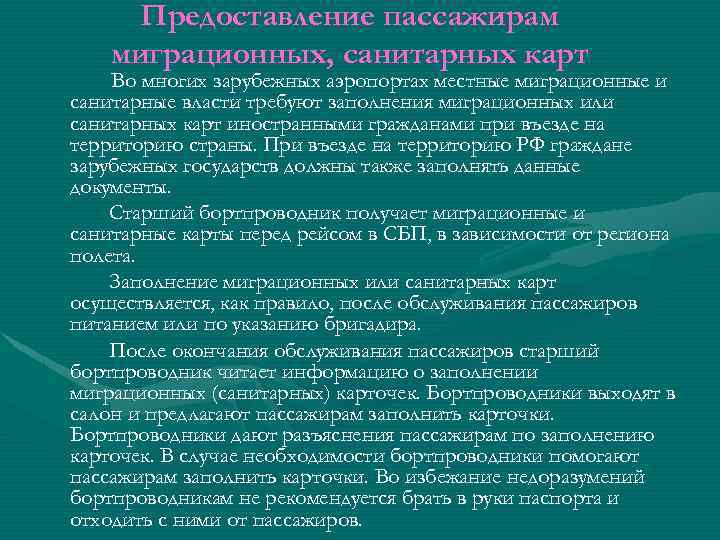 Предоставление пассажирам миграционных, санитарных карт

Во многих зарубежных аэропортах местные миграционные и санитарные власти требуют заполнения миграционных или санитарных карт иностранными гражданами при въезде на территорию страны. При въезде на территорию РФ граждане зарубежных государств должны также заполнять данные документы.

Старший бортпроводник получает миграционные и санитарные карты перед рейсом в СБП, в зависимости от региона полета.

Заполнение миграционных или санитарных карт осуществляется, как правило, после обслуживания пассажиров питанием или по указанию бригадира.

После окончания обслуживания пассажиров старший бортпроводник читает информацию о заполнении миграционных (санитарных) карточек. Бортпроводники выходят в салон и предлагают пассажирам заполнить карточки. Бортпроводники дают разъяснения пассажирам по заполнению карточек. В случае необходимости бортпроводники помогают пассажирам заполнить карточки. Во избежание недоразумений бортпроводникам не рекомендуется брать в руки паспорта и отходить с ними от пассажиров.